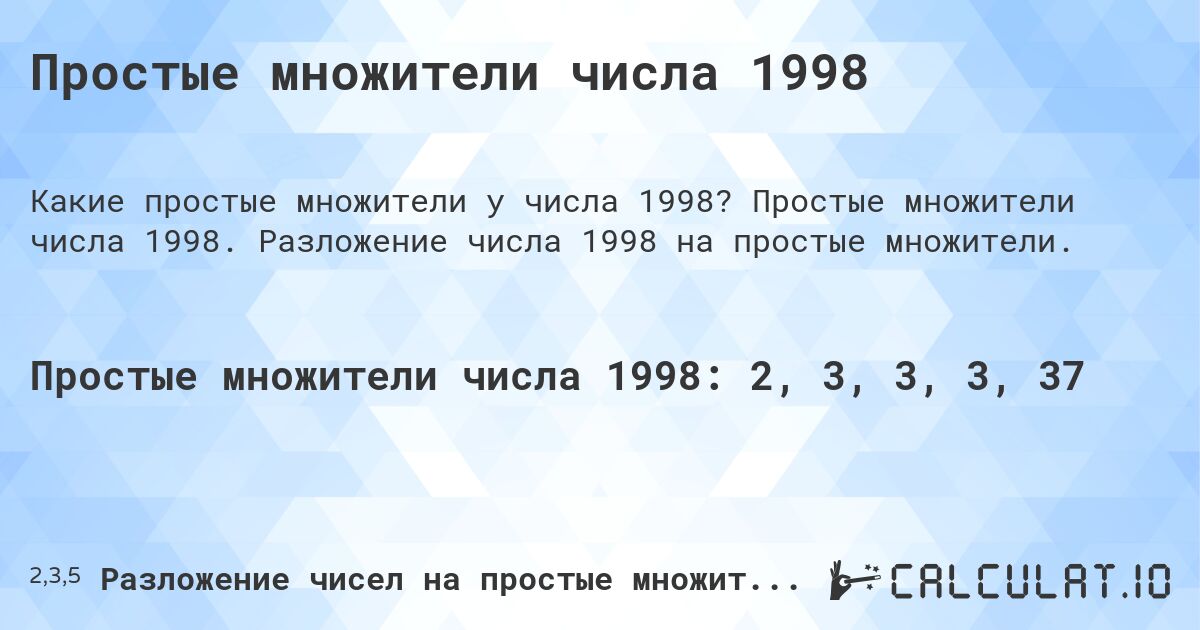 Простые множители числа 1998

Какие простые множители у числа 1998? Простые множители числа 1998. Разложение числа 1998 на простые множители.

Простые множители числа 1998: 2, 3, 3, 3, 37

2,3,5 Разложение чисел на простые множит...

CALCULAT.IO